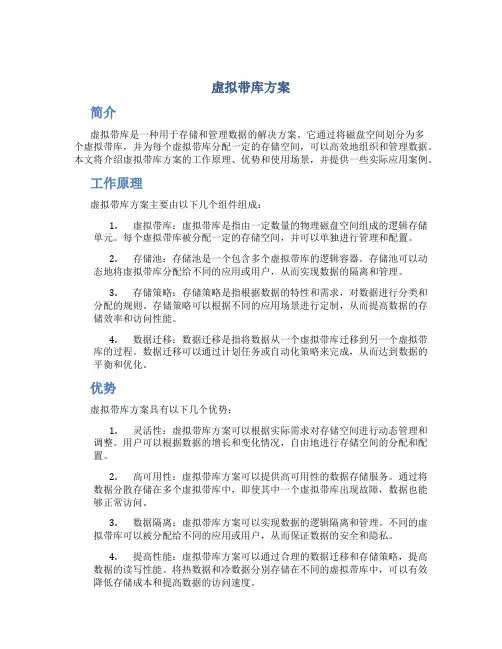 虚拟带库方案

简介

虚拟带库是一种用于存储和管理数据的解决方案。它通过将磁盘空间划分为多个虚拟带库，并为每个虚拟带库分配一定的存储空间，可以高效地组织和管理数据。本文将介绍虚拟带库方案的工作原理、优势和使用场景，并提供一些实际应用案例。

工作原理

虚拟带库方案主要由以下几个组件组成：

1. 虚拟带库：虚拟带库是指由一定数量的物理磁盘空间组成的逻辑存储单元。每个虚拟带库被分配一定的存储空间，并可以单独进行管理和配置。

2. 存储池：存储池是一个包含多个虚拟带库的逻辑容器。存储池可以动态地将虚拟带库分配给不同的应用或用户，从而实现数据的隔离和管理。

3. 存储策略：存储策略是指根据数据的特性和需求，对数据进行分类和分配的规则。存储策略可以根据不同的应用场景进行定制，从而提高数据的存储效率和访问性能。

4. 数据迁移：数据迁移是指将数据从一个虚拟带库迁移到另一个虚拟带库的过程。数据迁移可以通过计划任务或自动化策略来完成，从而达到数据的平衡和优化。

优势

虚拟带库方案具有以下几个优势：

1. 灵活性：虚拟带库方案可以根据实际需求对存储空间进行动态管理和调整。用户可以根据数据的增长和变化情况，自由地进行存储空间的分配和配置。

2. 高可用性：虚拟带库方案可以提供高可用性的数据存储服务。通过将数据分散存储在多个虚拟带库中，即使其中一个虚拟带库出现故障，数据也能够正常访问。

3. 数据隔离：虚拟带库方案可以实现数据的逻辑隔离和管理。不同的虚拟带库可以被分配给不同的应用或用户，从而保证数据的安全和隐私。

4. 提高性能：虚拟带库方案可以通过合理的数据迁移和存储策略，提高数据的读写性能。将热数据和冷数据分别存储在不同的虚拟带库中，可以有效降低存储成本和提高数据的访问速度。